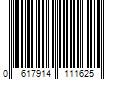 0 617914 111625